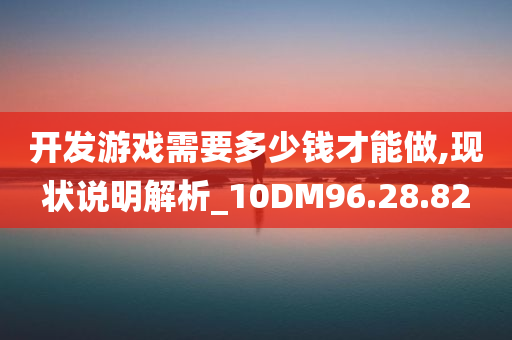 开发游戏需要多少钱才能做,现状说明解析_10DM96.28.82